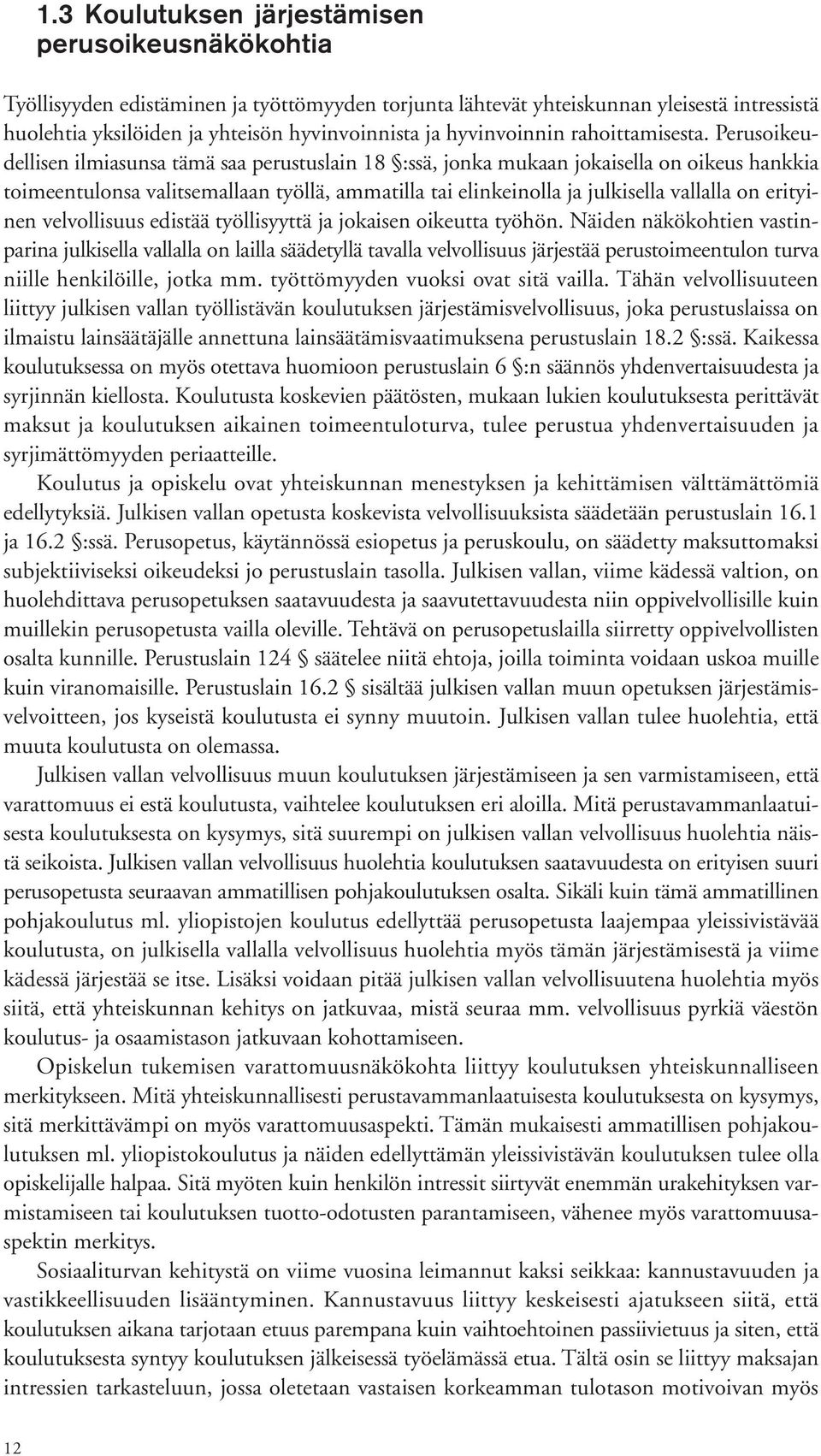 1.3 Koulutuksen järjestämisen perusoikeusnäkökohtia

Työllisyyden edistäminen ja työttömyyden torjunta lähtevät yhteiskunnan yleisestä intressistä huolehtia yksilöiden ja yhteisön hyvinvoinnista ja hyvinvoinnin rahoittamisesta. Perusoikeudellisen ilmiasunsa tämä saa perustuslain 18 §:ssä, jonka mukaan jokaisella on oikeus hankkia toimeentulonsa valitsemallaan työllä, ammatilla tai elinkeinolla ja julkisella vallalla on erityinen velvollisuus edistää työllisyyttä ja jokaisen oikeutta työhön. Näiden näkökohtien vastinparina julkisella vallalla on lailla säädetyllä tavalla velvollisuus järjestää perustoimeentulon turva niille henkilöille, jotka mm. työttömyyden vuoksi ovat sitä vailla. Tähän velvollisuuteen liittyy julkisen vallan työllistävän koulutuksen järjestämisvelvollisuus, joka perustuslaissa on ilmaistu lainsäätäjälle annettuna lainsäätämisvaatimuksena perustuslain 18.2 §:ssä. Kaikessa koulutuksessa on myös otettava huomioon perustuslain 6 §:n säännös yhdenvertaisuudesta ja syrjinnän kiellosta. Koulutusta koskevien päätösten, mukaan lukien koulutuksesta perittävät maksut ja koulutuksen aikainen toimeentuloturva, tulee perustua yhdenvertaisuuden ja syrjimättömyyden periaatteille.

Koulutus ja opiskelu ovat yhteiskunnan menestyksen ja kehittämisen välttämättömiä edellytyksiä. Julkisen vallan opetusta koskevista velvollisuuksista säädetään perustuslain 16.1 ja 16.2 §:ssä. Perusopetus, käytännössä esiopetus ja peruskoulu, on säädetty maksuttomaksi subjektiiviseksi oikeudeksi jo perustuslain tasolla. Julkisen vallan, viime kädessä valtion, on huolehdittava perusopetuksen saatavuudesta ja saavutettavuudesta niin oppivelvollisille kuin muillekin perusopetusta vailla oleville. Tehtävä on perusopetuslailla siirretty oppivelvollisten osalta kunnille. Perustuslain 124 § säätelee niitä ehtoja, joilla toiminta voidaan uskoa muille kuin viranomaisille. Perustuslain 16.2 § sisältää julkisen vallan muun opetuksen järjestämisvelvoitteen, jos kyseistä koulutusta ei synny muutoin. Julkisen vallan tulee huolehtia, että muuta koulutusta on olemassa.

Julkisen vallan velvollisuus muun koulutuksen järjestämiseen ja sen varmistamiseen, että varattomuus ei estä koulutusta, vaihtelee koulutuksen eri aloilla. Mitä perustavammanlaatuisesta koulutuksesta on kysymys, sitä suurempi on julkisen vallan velvollisuus huolehtia näistä seikoista. Julkisen vallan velvollisuus huolehtia koulutuksen saatavuudesta on erityisen suuri perusopetusta seuraavan ammatillisen pohjakoulutuksen osalta. Sikäli kuin tämä ammatillinen pohjakoulutus ml. yliopistojen koulutus edellyttää perusopetusta laajempaa yleissivistävää koulutusta, on julkisella vallalla velvollisuus huolehtia myös tämän järjestämisestä ja viime kädessä järjestää se itse. Lisäksi voidaan pitää julkisen vallan velvollisuutena huolehtia myös siitä, että yhteiskunnan kehitys on jatkuvaa, mistä seuraa mm. velvollisuus pyrkiä väestön koulutus- ja osaamistason jatkuvaan kohottamiseen.

Opiskelun tukemisen varattomuusnäkökohta liittyy koulutuksen yhteiskunnalliseen merkitykseen. Mitä yhteiskunnallisesti perustavammanlaatuisesta koulutuksesta on kysymys, sitä merkittävämpi on myös varattomuusaspekti. Tämän mukaisesti ammatillisen pohjakoulutuksen ml. yliopistokoulutus ja näiden edellyttämän yleissivistävän koulutuksen tulee olla opiskelijalle halpaa. Sitä myöten kuin henkilön intressit siirtyvät enemmän urakehityksen varmistamiseen tai koulutuksen tuotto-odotusten parantamiseen, vähenee myös varattomuusaspektin merkitys.

Sosiaaliturvan kehitystä on viime vuosina leimannut kaksi seikkaa: kannustavuuden ja vastikkeellisuuden lisääntyminen. Kannustavuus liittyy keskeisesti ajatukseen siitä, että koulutuksen aikana tarjotaan etuus parempana kuin vaihtoehtoinen passiivietuus ja siten, että koulutuksesta syntyy koulutuksen jälkeisessä työelämässä etua. Tältä osin se liittyy maksajan intressien tarkasteluun, jossa oletetaan vastaisen korkeamman tulotason motivoivan myös

12